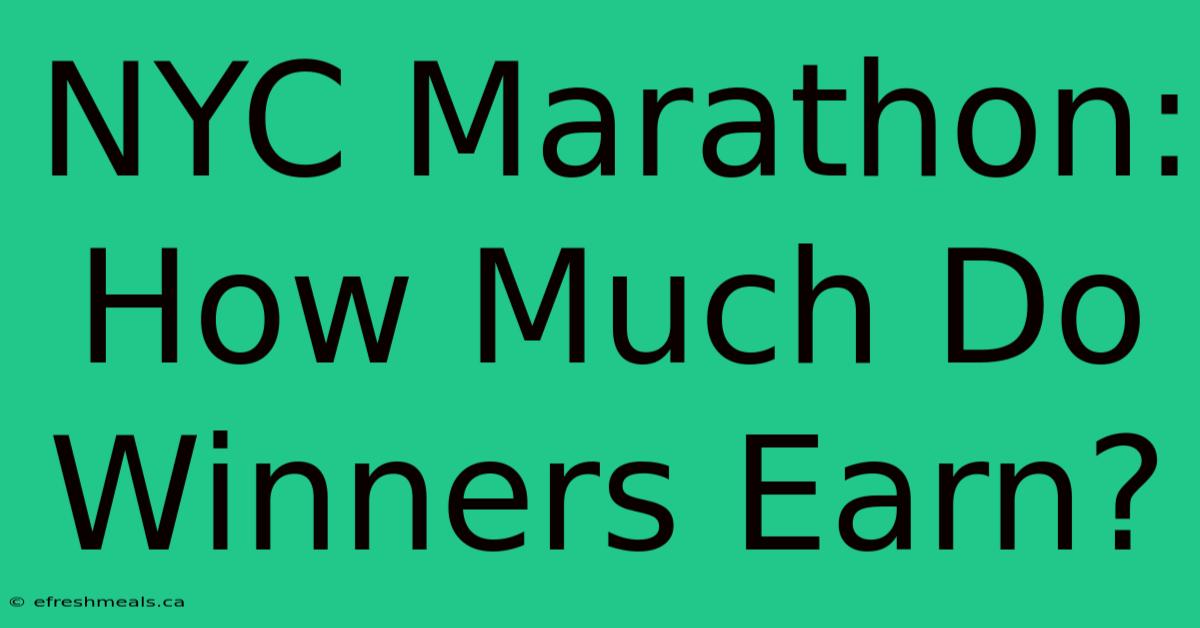 NYC Marathon: How Much Do Winners Earn?

© efreshmeals.ca